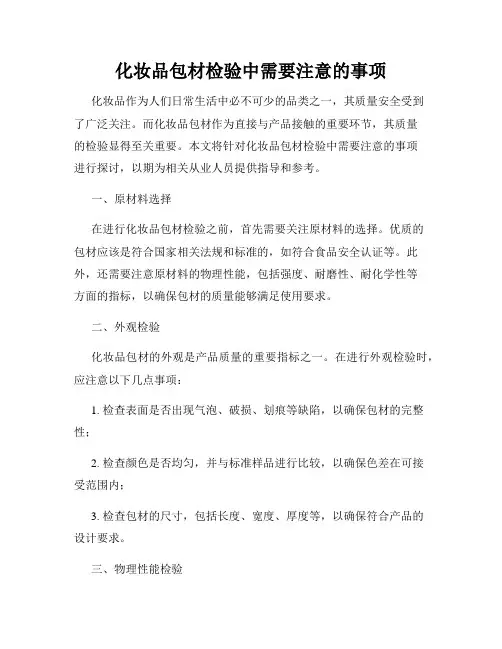 化妆品包材检验中需要注意的事项

化妆品作为人们日常生活中必不可少的品类之一，其质量安全受到了广泛关注。而化妆品包材作为直接与产品接触的重要环节，其质量的检验显得至关重要。本文将针对化妆品包材检验中需要注意的事项进行探讨，以期为相关从业人员提供指导和参考。

一、原材料选择

在进行化妆品包材检验之前，首先需要关注原材料的选择。优质的包材应该是符合国家相关法规和标准的，如符合食品安全认证等。此外，还需要注意原材料的物理性能，包括强度、耐磨性、耐化学性等方面的指标，以确保包材的质量能够满足使用要求。

二、外观检验

化妆品包材的外观是产品质量的重要指标之一。在进行外观检验时，应注意以下几点事项：

1. 检查表面是否出现气泡、破损、划痕等缺陷，以确保包材的完整性；

2. 检查颜色是否均匀，并与标准样品进行比较，以确保色差在可接受范围内；

3. 检查包材的尺寸，包括长度、宽度、厚度等，以确保符合产品的设计要求。

三、物理性能检验